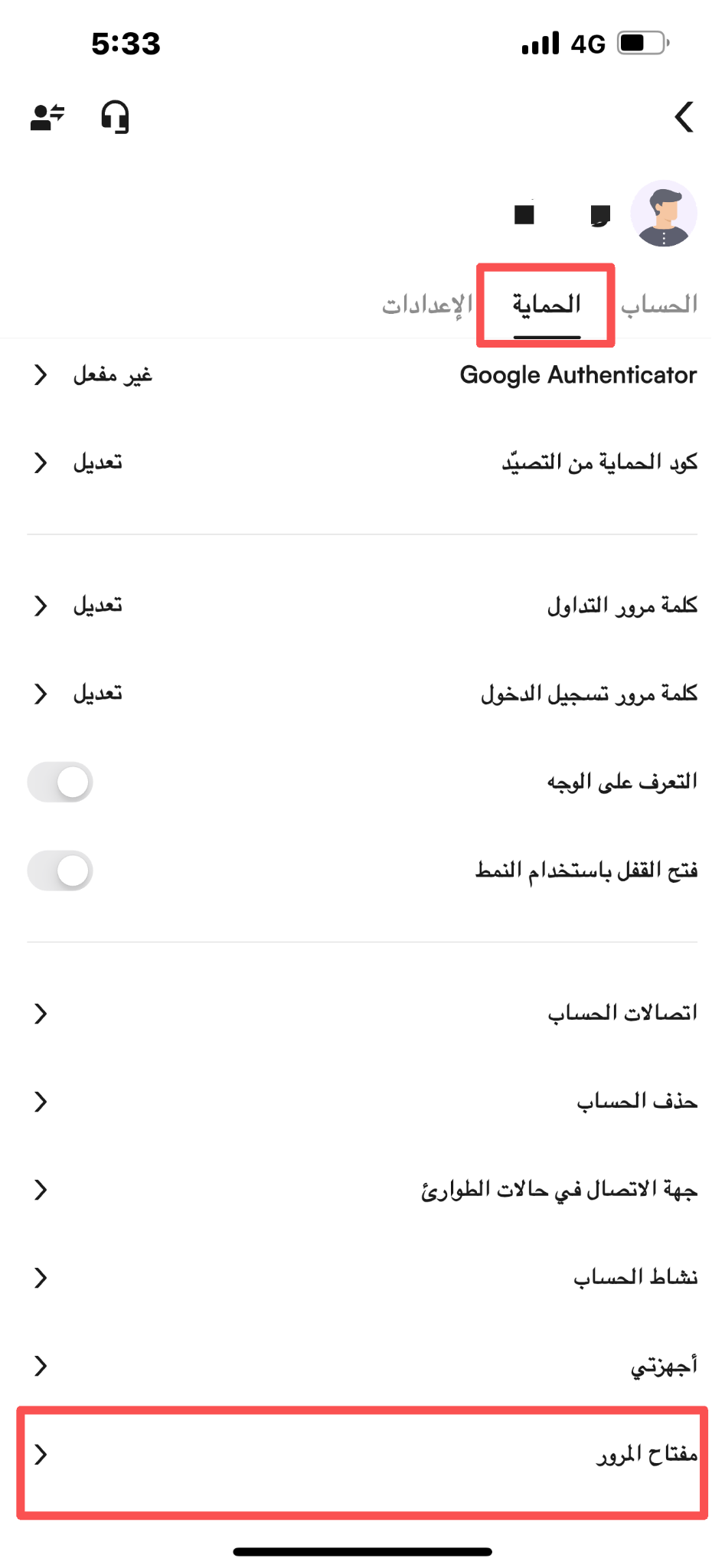 5:33
4G

الحساب الحماية الإعدادات

Google Authenticator غير مفعل

كود الحماية من التصيّد تعديل

كلمة مرور التداول تعديل

كلمة مرور تسجيل الدخول تعديل

التعرف على الوجه

فتح القفل باستخدام النمط

اتصالات الحساب

حذف الحساب

جهة الاتصال في حالات الطوارئ

نشاط الحساب

أجهزتي

مفتاح المرور